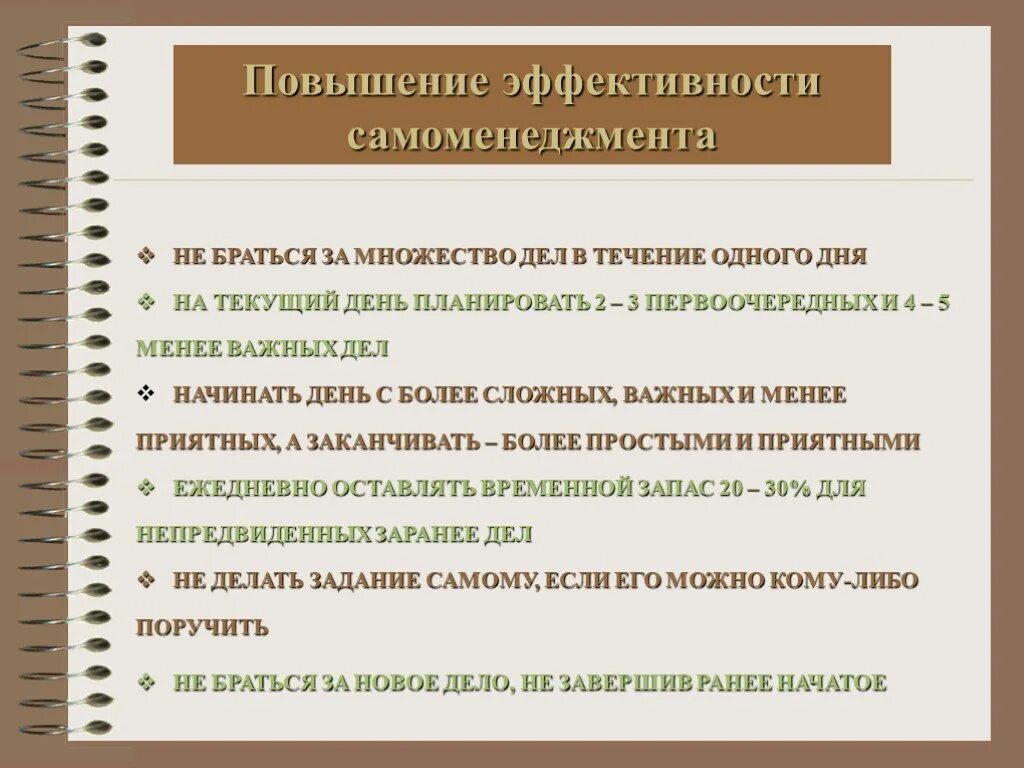 Повышение эффективности самоменеджмента

❖ НЕ БРАТЬСЯ ЗА МНОЖЕСТВО ДЕЛ В ТЕЧЕНИЕ ОДНОГО ДНЯ

❖ НА ТЕКУЩИЙ ДЕНЬ ПЛАНИРОВАТЬ 2 – 3 ПЕРВООЧЕРЕДНЫХ И 4 – 5 МЕНЕЕ ВАЖНЫХ ДЕЛ

❖ НАЧИНАТЬ ДЕНЬ С БОЛЕЕ СЛОЖНЫХ, ВАЖНЫХ И МЕНЕЕ ПРИЯТНЫХ, А ЗАКАНЧИВАТЬ – БОЛЕЕ ПРОСТЫМИ И ПРИЯТНЫМИ

❖ ЕЖЕДНЕВНО ОСТАВЛЯТЬ ВРЕМЕННОЙ ЗАПАС 20 – 30% ДЛЯ НЕПРЕДВИДЕННЫХ ЗАРАНЕЕ ДЕЛ

❖ НЕ ДЕЛАТЬ ЗАДАНИЕ САМОМУ, ЕСЛИ ЕГО МОЖНО КОМУ-ЛИБО ПОРУЧИТЬ

❖ НЕ БРАТЬСЯ ЗА НОВОЕ ДЕЛО, НЕ ЗАВЕРШИВ РАНЕЕ НАЧАТОЕ